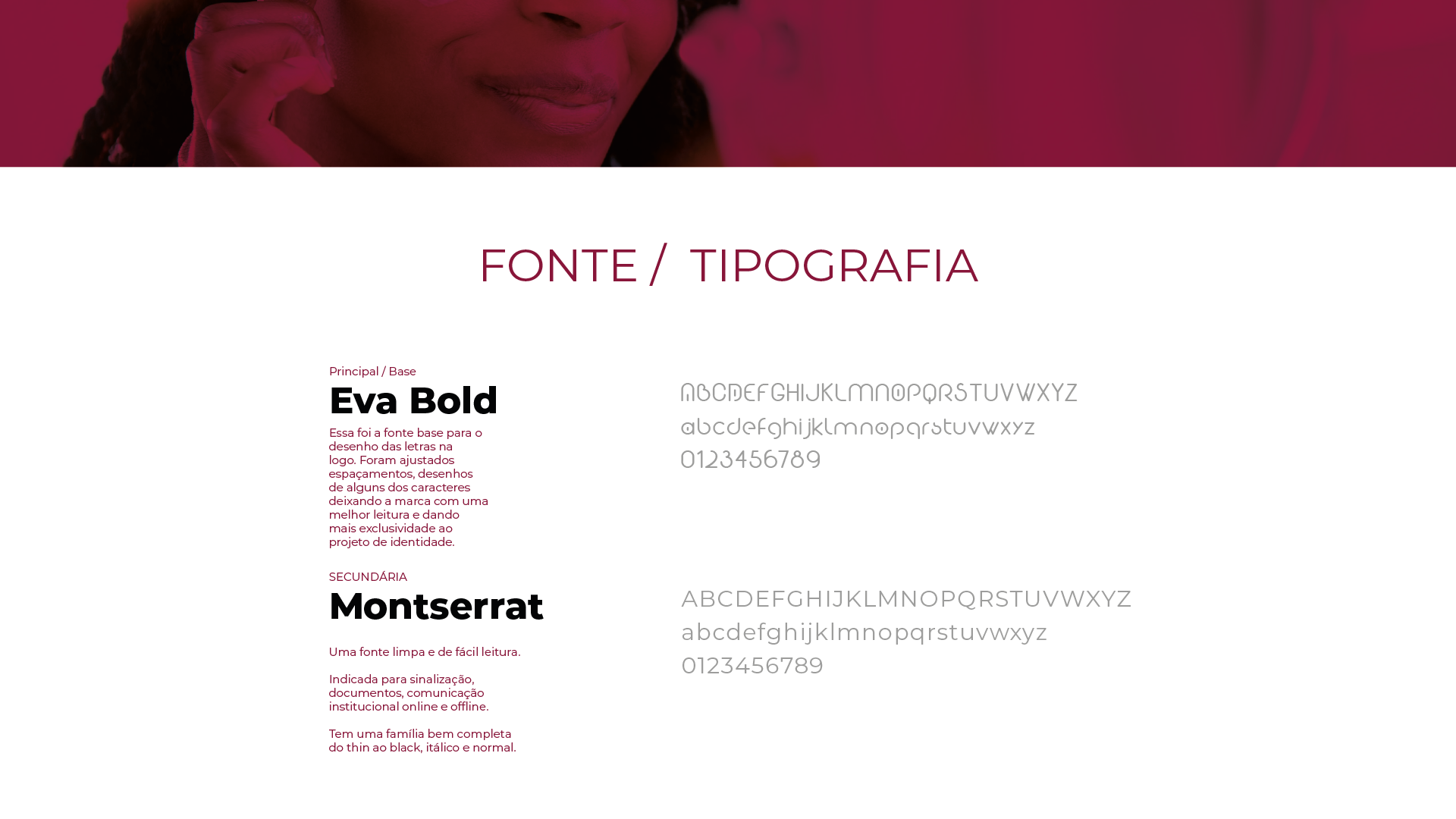 FONTE / TIPOGRAFIA

Principal / Base
Eva Bold

Essa foi a fonte base para o desenho das letras na logo. Foram ajustados espaçamentos, desenhos de alguns dos caracteres deixando a marca com uma melhor leitura e dando mais exclusividade ao projeto de identidade.

ABCDEFGHIJKLMNOPQRSTUVWXYZ
abcdefghijklmnopqrstuvwxyz
0123456789

SECUNDÁRIA
Montserrat

Uma fonte limpa e de fácil leitura.

Indicada para sinalização, documentos, comunicação institucional online e offline.

Tem uma família bem completa do thin ao black, itálico e normal.

ABCDEFGHIJKLMNOPQRSTUVWXYZ
abcdefghijklmnopqrstuvwxyz
0123456789